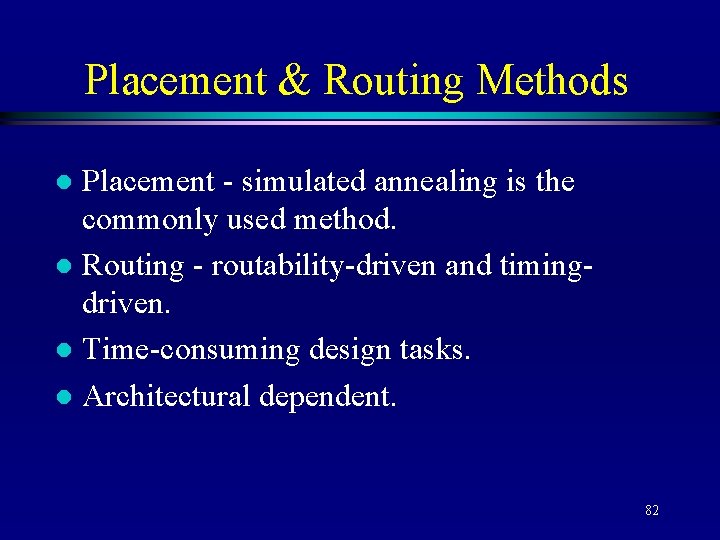 Placement & Routing Methods

- Placement - simulated annealing is the commonly used method.
- Routing - routability-driven and timing-driven.
- Time-consuming design tasks.
- Architectural dependent.

82